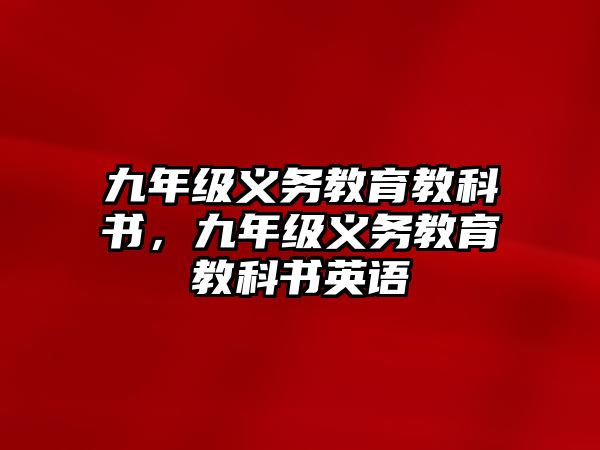 九年级义务教育教科书，九年级义务教育教科书英语